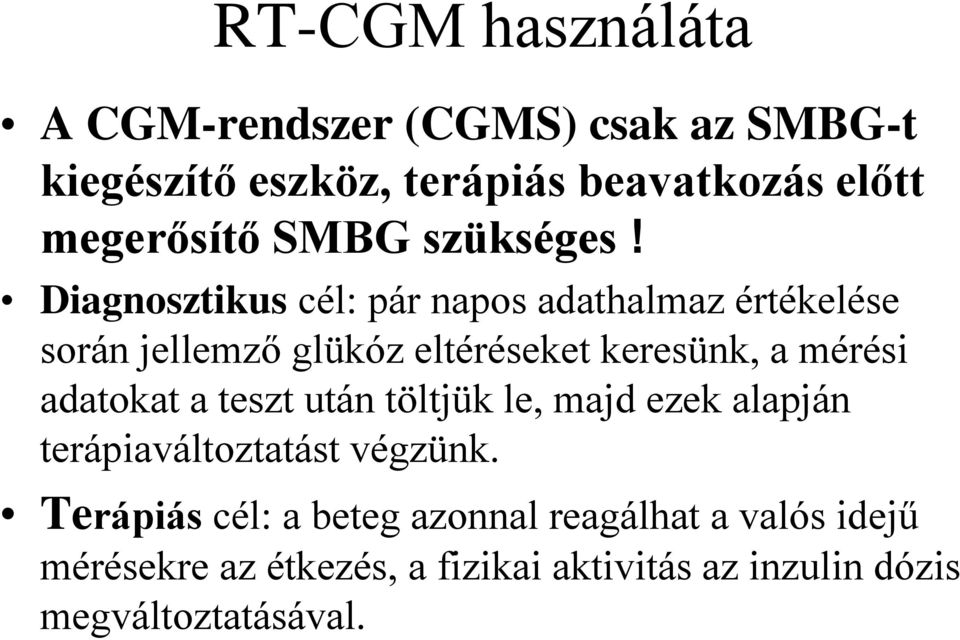 RT-CGM használata

• A CGM-rendszer (CGMS) csak az SMBG-t kiegészítő eszköz, terápiás beavatkozás előtt megerősítő SMBG szükséges !

• Diagnosztikus cél: pár napos adathalmaz értékelése során jellemző glükóz eltéréseket keresünk, a mérési adatokat a teszt után töltjük le, majd ezek alapján terápiaváltoztatást végzünk.

• Terápiás cél: a beteg azonnal reagálhat a valós idejű mérésekre az étkezés, a fizikai aktivitás az inzulin dózis megváltoztatásával.